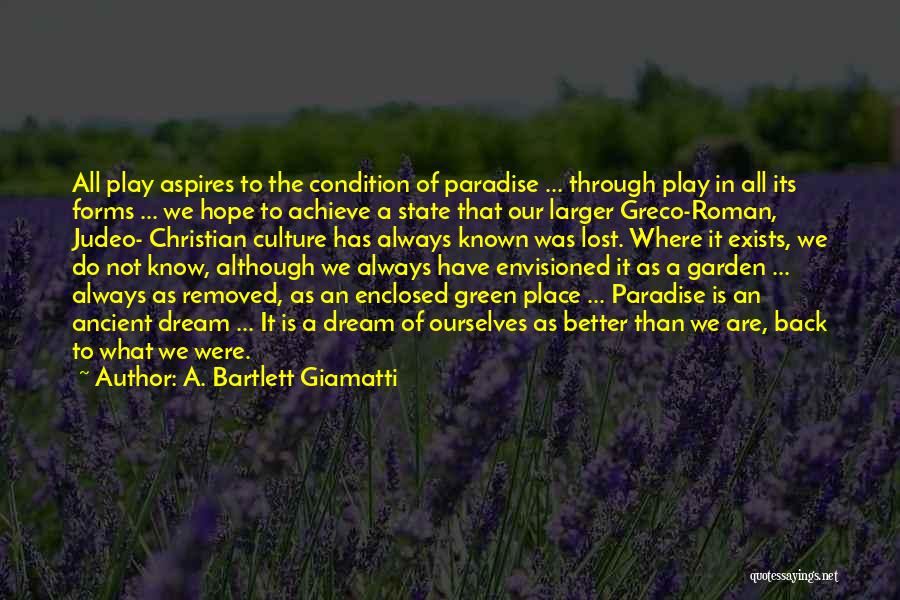 All play aspires to the condition of paradise ... through play in all its forms ... we hope to achieve a state that our larger Greco-Roman, Judeo- Christian culture has always known was lost. Where it exists, we do not know, although we always have envisioned it as a garden ... always as removed, as an enclosed green place ... Paradise is an ancient dream ... It is a dream of ourselves as better than we are, back to what we were.

~ Author: A. Bartlett Giamatti

quotessayings.net